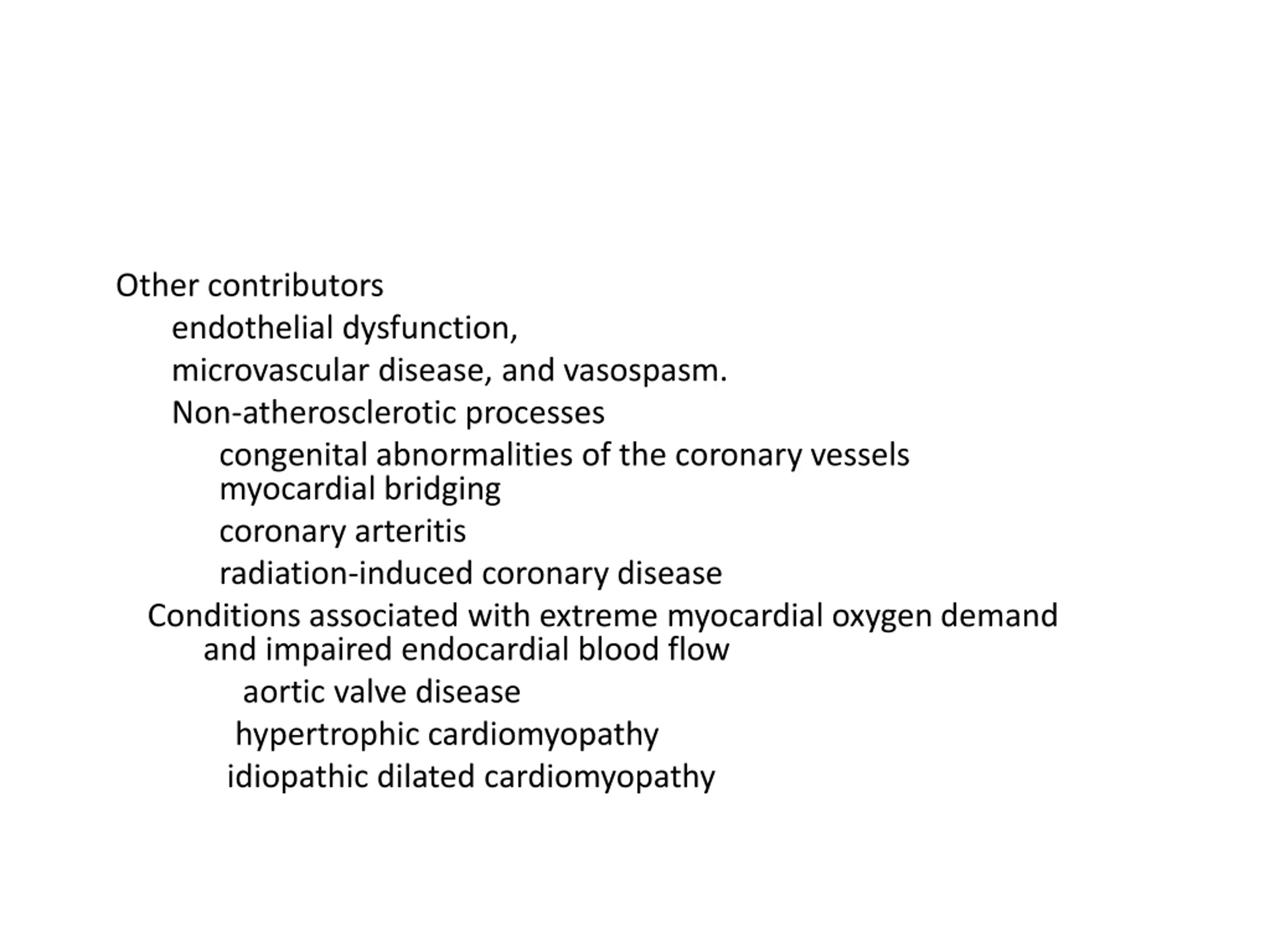 Other contributors

endothelial dysfunction,

microvascular disease, and vasospasm.

Non-atherosclerotic processes

congenital abnormalities of the coronary vessels
myocardial bridging

coronary arteritis

radiation-induced coronary disease

Conditions associated with extreme myocardial oxygen demand and impaired endocardial blood flow

aortic valve disease

hypertrophic cardiomyopathy

idiopathic dilated cardiomyopathy